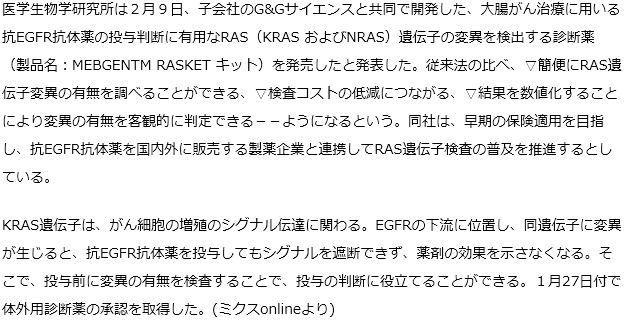 医学生物学研究所は２月９日、子会社のG&Gサイエンスと共同で開発した、大腸がん治療に用いる抗EGFR抗体薬の投与判断に有用なRAS（KRAS およびNRAS）遺伝子の変異を検出する診断薬（製品名：MEBGENTM RASKET キット）を発売したと発表した。従来法の比べ、▽簡便にRAS遺伝子変異の有無を調べることができる、▽検査コストの低減につながる、▽結果を数値化することにより変異の有無を客観的に判定できる－－ようになるという。同社は、早期の保険適用を目指し、抗EGFR抗体薬を国内外に販売する製薬企業と連携してRAS遺伝子検査の普及を推進するとしている。

KRAS遺伝子は、がん細胞の増殖のシグナル伝達に関わる。EGFRの下流に位置し、同遺伝子に変異が生じると、抗EGFR抗体薬を投与してもシグナルを遮断できず、薬剤の効果を示さなくなる。そこで、投与前に変異の有無を検査することで、投与の判断に役立てることができる。１月27日付で体外用診断薬の承認を取得した。(ミクスonlineより)